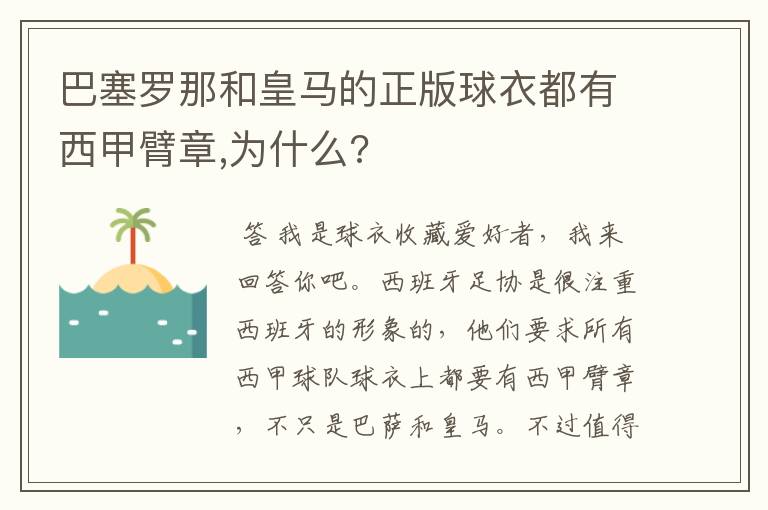 巴塞罗那和皇马的正版球衣都有西甲臂章,为什么?

答 我是球衣收藏爱好者，我来回答你吧。西班牙足协是很注重西班牙的形象的，他们要求所有西甲球队球衣上都要有西甲臂章，不只是巴萨和皇马。不过值得